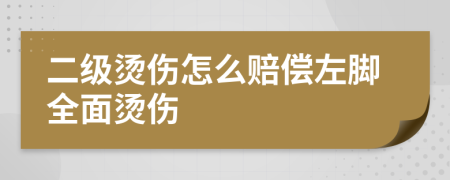 二级烫伤怎么赔偿左脚全面烫伤